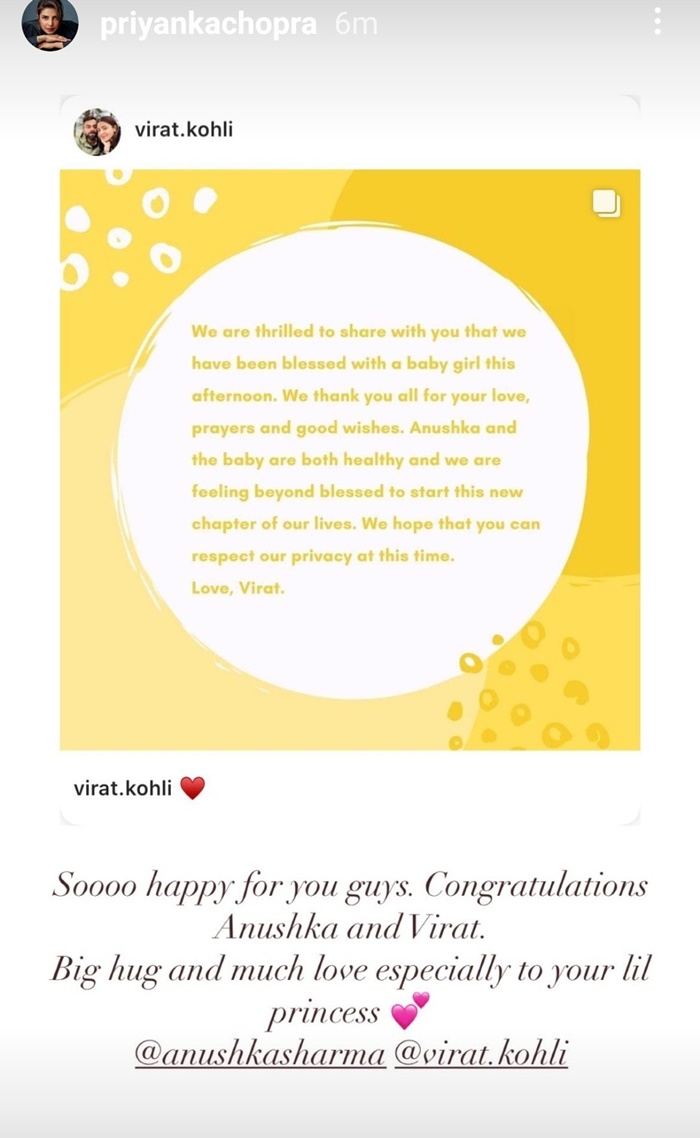 priyankachopra 6m

virat.kohli

We are thrilled to share with you that we have been blessed with a baby girl this afternoon. We thank you all for your love, prayers and good wishes. Anushka and the baby are both healthy and we are feeling beyond blessed to start this new chapter of our lives. We hope that you can respect our privacy at this time.
Love, Virat.

virat.kohli ❤️

Soooo happy for you guys. Congratulations Anushka and Virat.
Big hug and much love especially to your lil princess 💕
@anushkasharma @virat.kohli